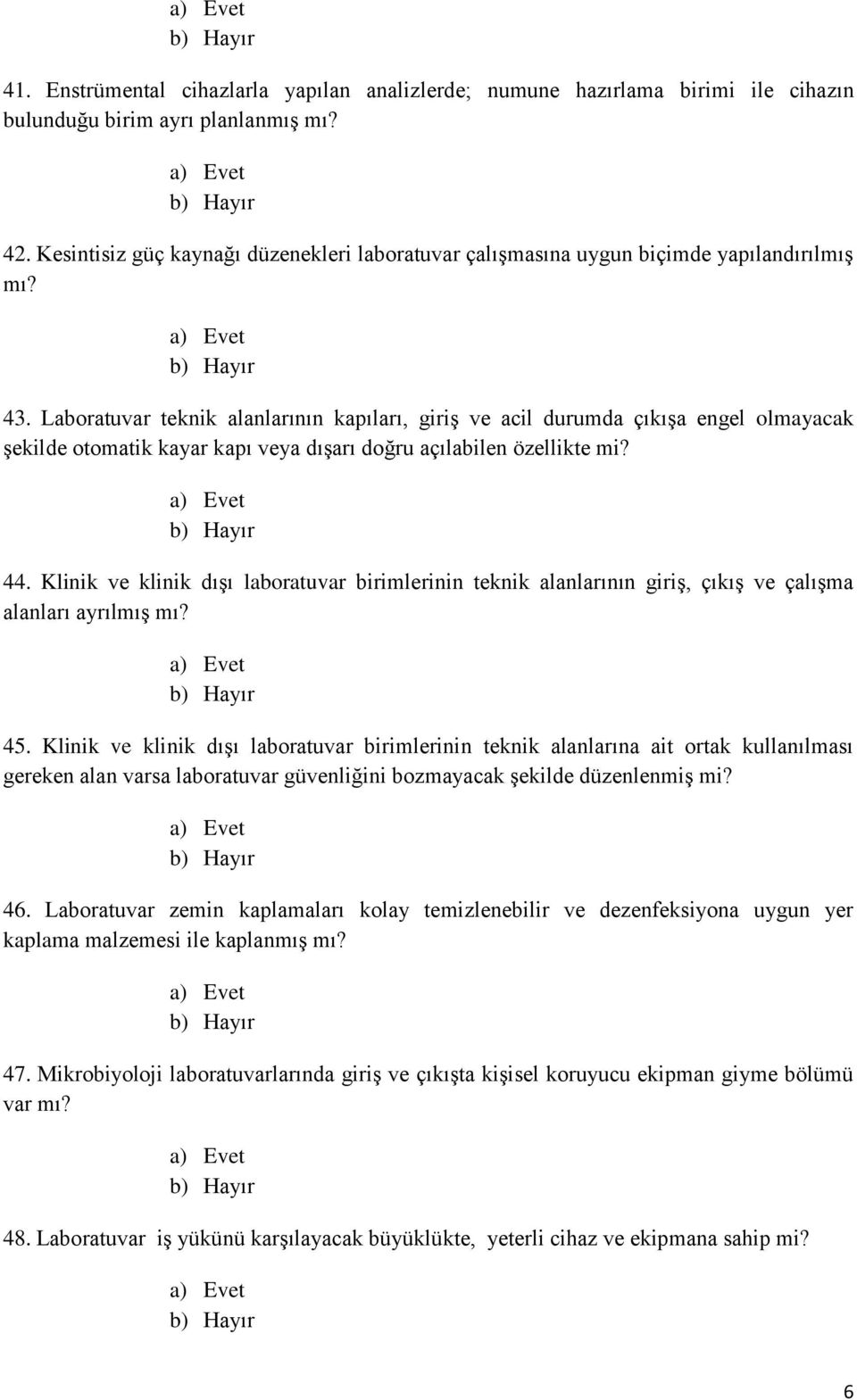 a) Evet
b) Hayır

41. Enstrümental cihazlarla yapılan analizlerde; numune hazırlama birimi ile cihazın bulunduğu birim ayrı planlanmış mı?

a) Evet
b) Hayır

42. Kesintisiz güç kaynağı düzenekleri laboratuvar çalışmasına uygun biçimde yapılandırılmış mı?

a) Evet
b) Hayır

43. Laboratuvar teknik alanlarının kapıları, giriş ve acil durumda çıkışa engel olmayacak şekilde otomatik kayar kapı veya dışarı doğru açılabilen özellikte mi?

a) Evet
b) Hayır

44. Klinik ve klinik dışı laboratuvar birimlerinin teknik alanlarının giriş, çıkış ve çalışma alanları ayrılmış mı?

a) Evet
b) Hayır

45. Klinik ve klinik dışı laboratuvar birimlerinin teknik alanlarına ait ortak kullanılması gereken alan varsa laboratuvar güvenliğini bozmayacak şekilde düzenlenmiş mi?

a) Evet
b) Hayır

46. Laboratuvar zemin kaplamaları kolay temizlenebilir ve dezenfeksiyona uygun yer kaplama malzemesi ile kaplanmış mı?

a) Evet
b) Hayır

47. Mikrobiyoloji laboratuvarlarında giriş ve çıkışta kişisel koruyucu ekipman giyme bölümü var mı?

a) Evet
b) Hayır

48. Laboratuvar iş yükünü karşılayacak büyüklükte, yeterli cihaz ve ekipmana sahip mi?

a) Evet
b) Hayır

6